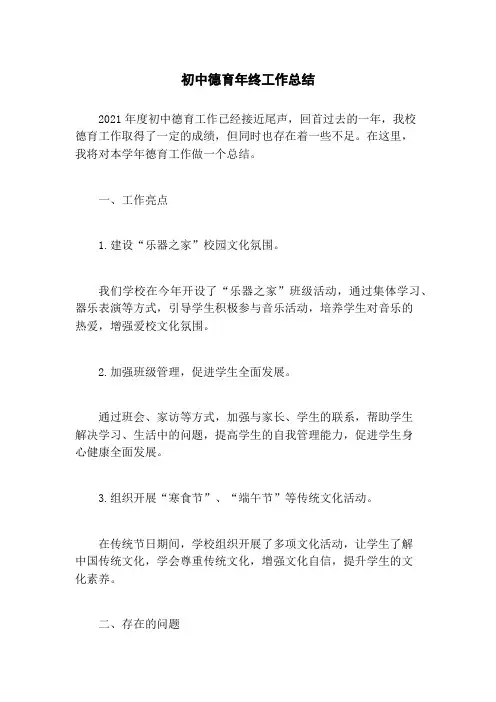 初中德育年终工作总结

2021 年度初中德育工作已经接近尾声，回首过去的一年，我校德育工作取得了一定的成绩，但同时也存在着一些不足。在这里，我将对本学年德育工作做一个总结。

一、工作亮点

1.建设“乐器之家”校园文化氛围。

我们学校在今年开设了“乐器之家”班级活动，通过集体学习、器乐表演等方式，引导学生积极参与音乐活动，培养学生对音乐的热爱，增强爱校文化氛围。

2.加强班级管理，促进学生全面发展。

通过班会、家访等方式，加强与家长、学生的联系，帮助学生解决学习、生活中的问题，提高学生的自我管理能力，促进学生身心健康全面发展。

3.组织开展“寒食节”、“端午节”等传统文化活动。

在传统节日期间，学校组织开展了多项文化活动，让学生了解中国传统文化，学会尊重传统文化，增强文化自信，提升学生的文化素养。

二、存在的问题